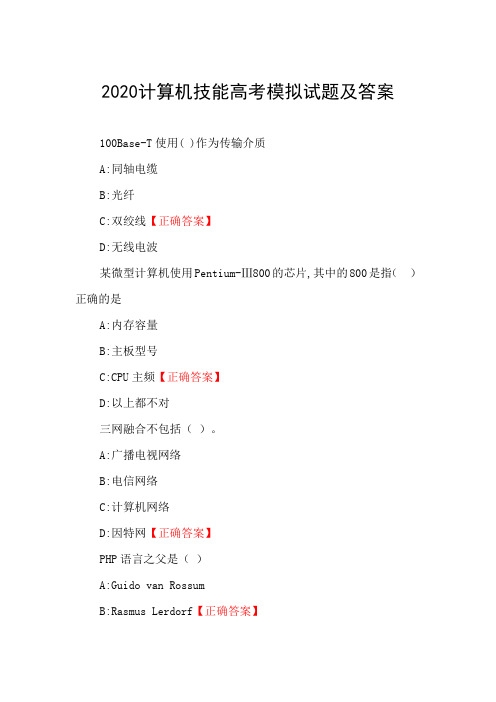 2020计算机技能高考模拟试题及答案

100Base-T 使用( )作为传输介质

A:同轴电缆

B:光纤

C:双绞线【正确答案】

D:无线电波

某微型计算机使用Pentium-III800的芯片,其中的800是指( )正确的是

A:内存容量

B:主板型号

C:CPU 主频【正确答案】

D:以上都不对

三网融合不包括（ ）。

A:广播电视网络

B:电信网络

C:计算机网络

D:因特网【正确答案】

PHP 语言之父是（ ）

A:Guido van Rossum

B:Rasmus Lerdorf【正确答案】